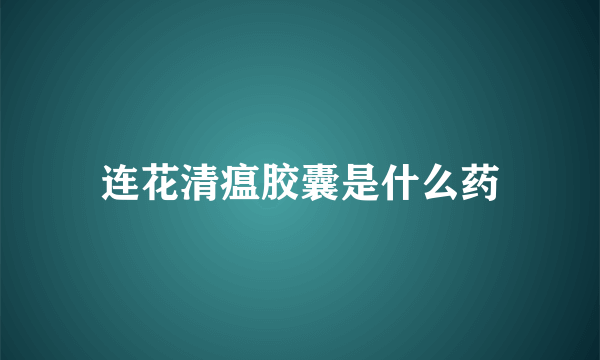 连花清瘟胶囊是什么药